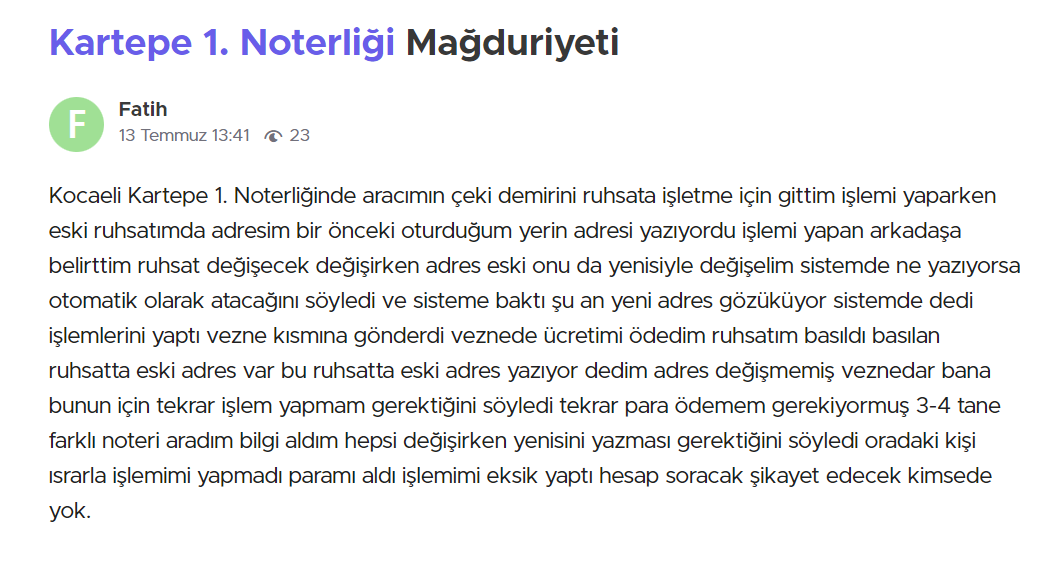 Kartepe 1. Noterliği Mağduriyeti

F

Fatih
13 Temmuz 13:41 23

Kocaeli Kartepe 1. Noterliğinde aracımın çeki demirini ruhsata işletme için gittim işlemi yaparken eski ruhsatımda adresim bir önceki oturduğum yerin adresi yazıyordu işlemi yapan arkadaşa belirttim ruhsat değişecek değişirken adres eski onu da yenisiyle değişelim sistemde ne yazıyorsa otomatik olarak atacağını söyledi ve sisteme baktı şu an yeni adres gözüküyor sistemde dedi işlemlerini yaptı vezne kısmına gönderdi veznede ücretimi ödedim ruhsatım basıldı basılan ruhsatta eski adres var bu ruhsatta eski adres yazıyor dedim adres değişmemiş veznedar bana bunun için tekrar işlem yapmam gerektiğini söyledi tekrar para ödemem gerekiyormuş 3-4 tane farklı noteri aradım bilgi aldım hepsi değişirken yenisini yazması gerektiğini söyledi oradaki kişi ısrarla işlemimi yapmadı paramı aldı işlemimi eksik yaptı hesap soracak şikayet edecek kimsede yok.